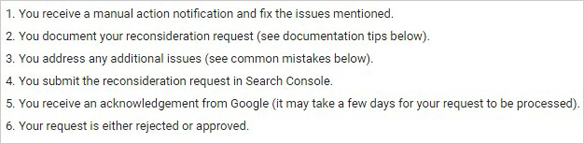 1. You receive a manual action notification and fix the issues mentioned.
2. You document your reconsideration request (see documentation tips below).
3. You address any additional issues (see common mistakes below).
4. You submit the reconsideration request in Search Console.
5. You receive an acknowledgement from Google (it may take a few days for your request to be processed).
6. Your request is either rejected or approved.